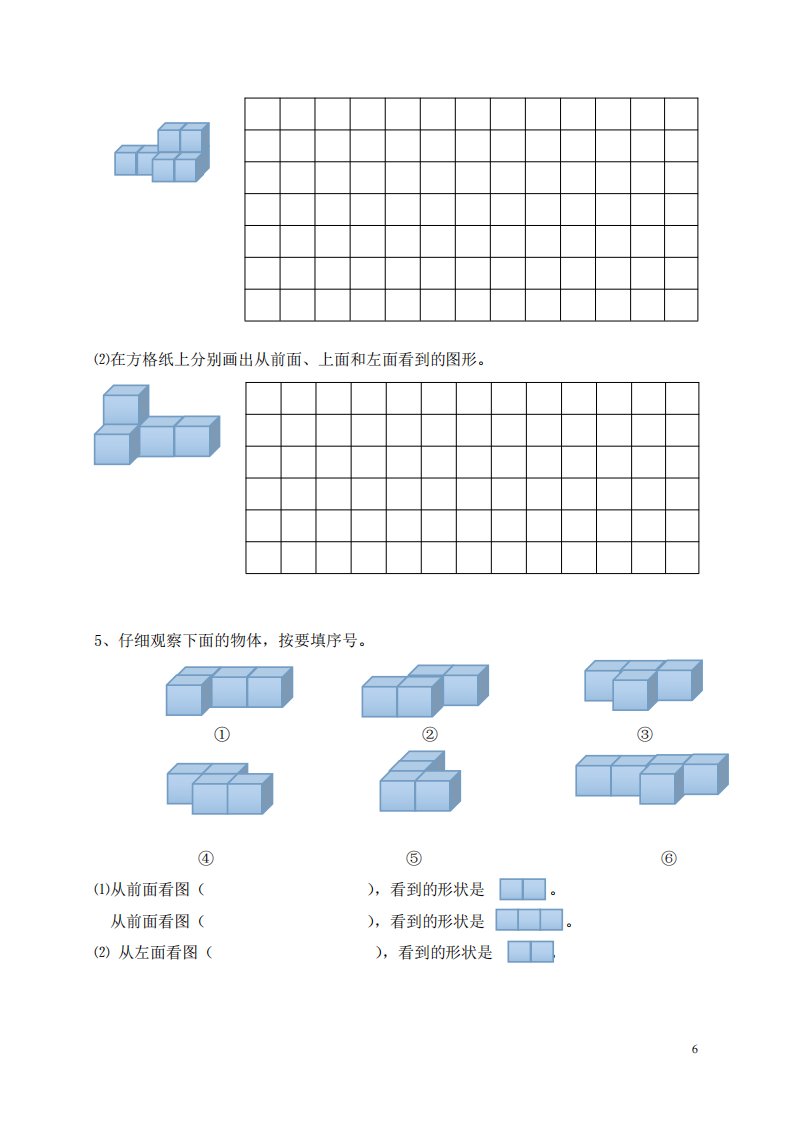 ⑵在方格纸上分别画出从前面、上面和左面看到的图形。

5、仔细观察下面的物体，按要填序号。

①　②　③

④　⑤　⑥

⑴从前面看图（　　　　　　　　），看到的形状是 。

从前面看图（　　　　　　　　），看到的形状是 。

⑵ 从左面看图（　　　　　　　　），看到的形状是 .

6